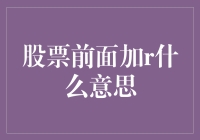 股票前面加r什么意思